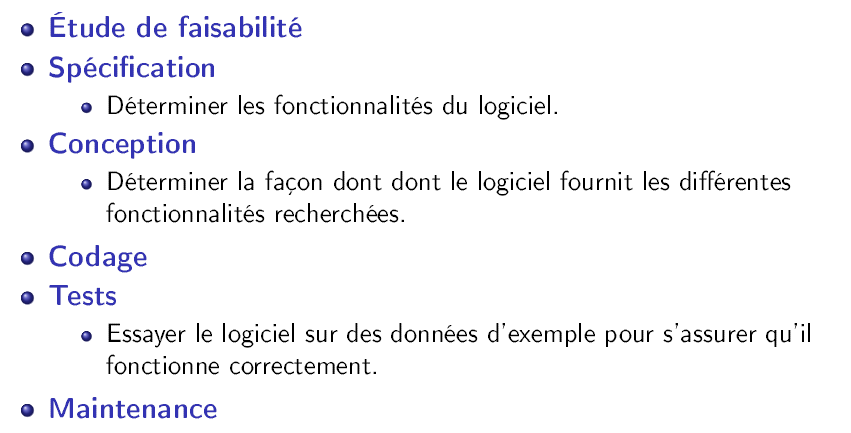 - Étude de faisabilité
- Spécification
  - Déterminer les fonctionnalités du logiciel.
- Conception
  - Déterminer la façon dont dont le logiciel fournit les différentes fonctionnalités recherchées.
- Codage
- Tests
  - Essayer le logiciel sur des données d'exemple pour s'assurer qu'il fonctionne correctement.
- Maintenance